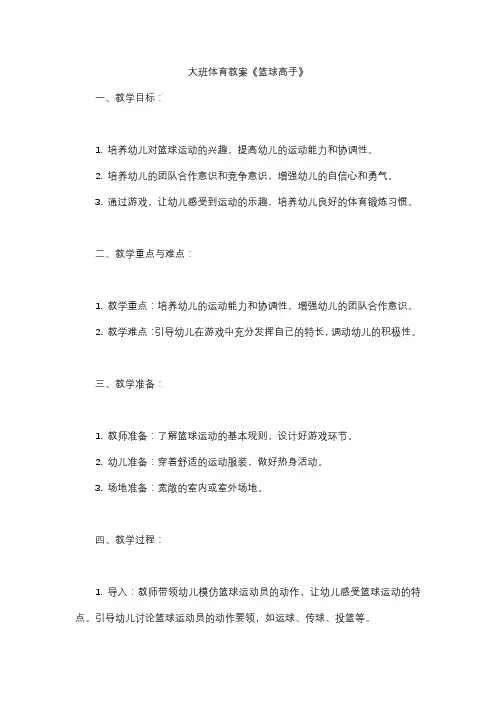 大班体育教案《篮球高手》

一、教学目标：

1. 培养幼儿对篮球运动的兴趣，提高幼儿的运动能力和协调性。

2. 培养幼儿的团队合作意识和竞争意识，增强幼儿的自信心和勇气。

3. 通过游戏，让幼儿感受到运动的乐趣，培养幼儿良好的体育锻炼习惯。

二、教学重点与难点：

1. 教学重点：培养幼儿的运动能力和协调性，增强幼儿的团队合作意识。

2. 教学难点：引导幼儿在游戏中充分发挥自己的特长，调动幼儿的积极性。

三、教学准备：

1. 教师准备：了解篮球运动的基本规则，设计好游戏环节。

2. 幼儿准备：穿着舒适的运动服装，做好热身活动。

3. 场地准备：宽敞的室内或室外场地。

四、教学过程：

1. 导入：教师带领幼儿模仿篮球运动员的动作，让幼儿感受篮球运动的特点。引导幼儿讨论篮球运动员的动作要领，如运球、传球、投篮等。